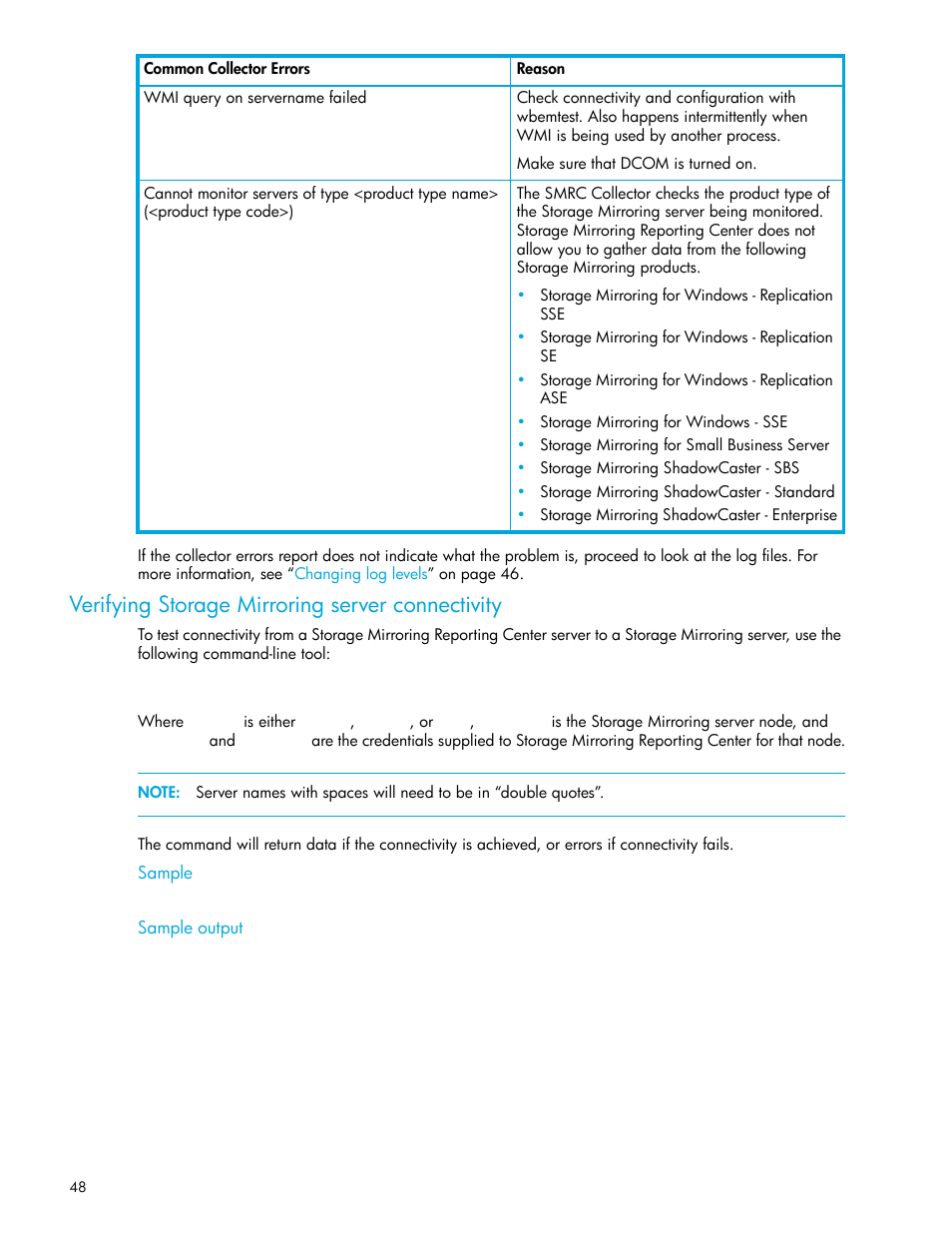 | Common Collector Errors | Reason |
|---|---|
| WMI query on servername failed | Check connectivity and configuration with wbemtest. Also happens intermittently when WMI is being used by another process. Make sure that DCOM is turned on. |
| Cannot monitor servers of type <product type name> (<product type code>) | The SMRC Collector checks the product type of the Storage Mirroring server being monitored. Storage Mirroring Reporting Center does not allow you to gather data from the following Storage Mirroring products. • Storage Mirroring for Windows - Replication SSE • Storage Mirroring for Windows - Replication SE • Storage Mirroring for Windows - Replication ASE • Storage Mirroring for Windows - SSE • Storage Mirroring for Small Business Server • Storage Mirroring ShadowCaster - SBS • Storage Mirroring ShadowCaster - Standard • Storage Mirroring ShadowCaster - Enterprise |

If the collector errors report does not indicate what the problem is, proceed to look at the log files. For more information, see "Changing log levels" on page 46.

Verifying Storage Mirroring server connectivity

To test connectivity from a Storage Mirroring Reporting Center server to a Storage Mirroring server, use the following command-line tool:

Where is either , , or , is the Storage Mirroring server node, and and are the credentials supplied to Storage Mirroring Reporting Center for that node.

NOTE: Server names with spaces will need to be in "double quotes".

The command will return data if the connectivity is achieved, or errors if connectivity fails.

Sample

Sample output

48